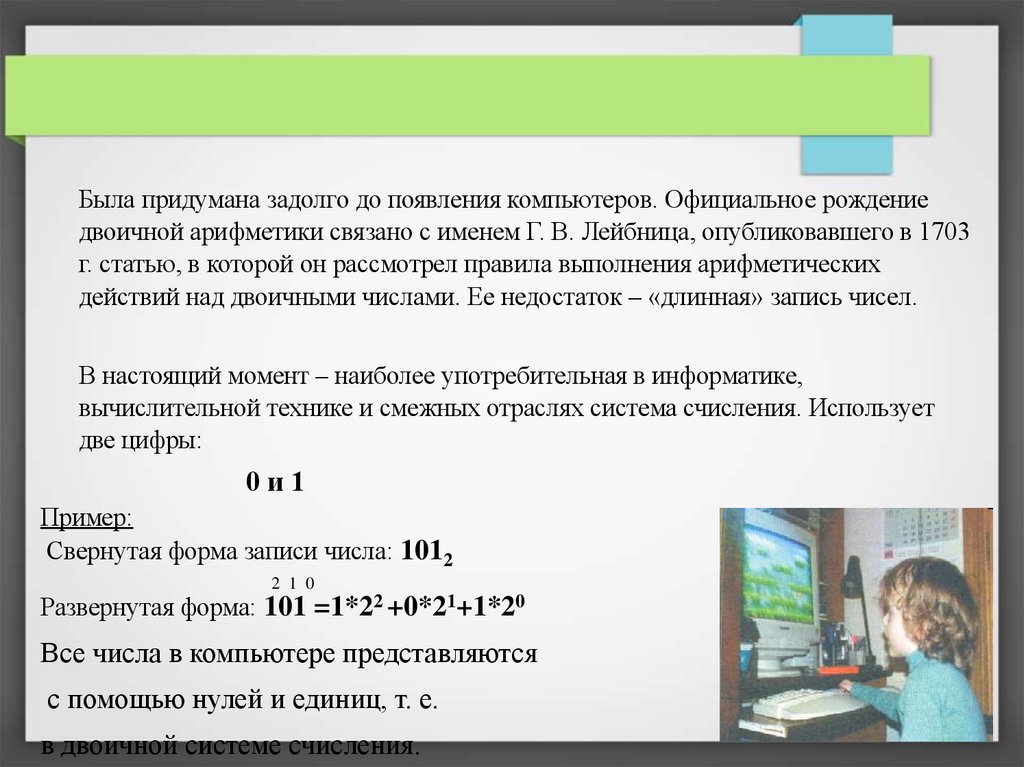 Была придумана задолго до появления компьютеров. Официальное рождение двоичной арифметики связано с именем Г. В. Лейбница, опубликовавшего в 1703 г. статью, в которой он рассмотрел правила выполнения арифметических действий над двоичными числами. Ее недостаток – «длинная» запись чисел.

В настоящий момент – наиболее употребительная в информатике, вычислительной технике и смежных отраслях система счисления. Использует две цифры:

0 и 1

Пример:
Свернутая форма записи числа: $101_2$

2 1 0
Развернутая форма: $101 = 1*2^2 + 0*2^1 + 1*2^0$

Все числа в компьютере представляются с помощью нулей и единиц, т. е. в двоичной системе счисления.